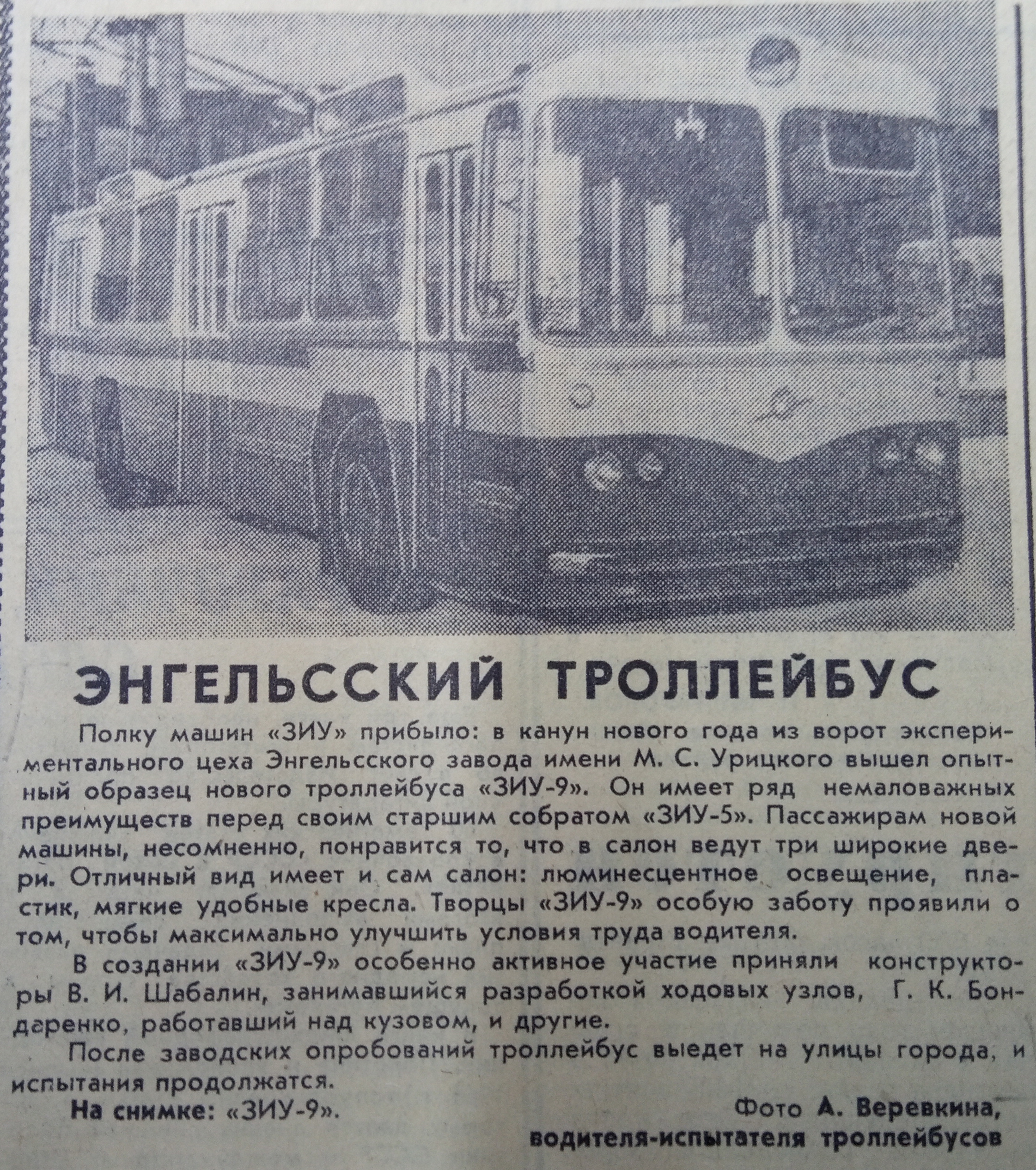 ЭНГЕЛЬССКИЙ ТРОЛЛЕЙБУС

Полку машин «ЗИУ» прибыло: в канун нового года из ворот экспериментального цеха Энгельсского завода имени М. С. Урицкого вышел опытный образец нового троллейбуса «ЗИУ-9». Он имеет ряд немаловажных преимуществ перед своим старшим собратом «ЗИУ-5». Пассажирам новой машины, несомненно, понравится то, что в салон ведут три широкие двери. Отличный вид имеет и сам салон: люминесцентное освещение, пластик, мягкие удобные кресла. Творцы «ЗИУ-9» особую заботу проявили о том, чтобы максимально улучшить условия труда водителя.

В создании «ЗИУ-9» особенно активное участие приняли конструкторы В. И. Шабалин, занимавшийся разработкой ходовых узлов, Г. К. Бондаренко, работавший над кузовом, и другие.

После заводских опробований троллейбус выедет на улицы города, и испытания продолжатся.

На снимке: «ЗИУ-9».

Фото А. Веревкина, водителя-испытателя троллейбусов